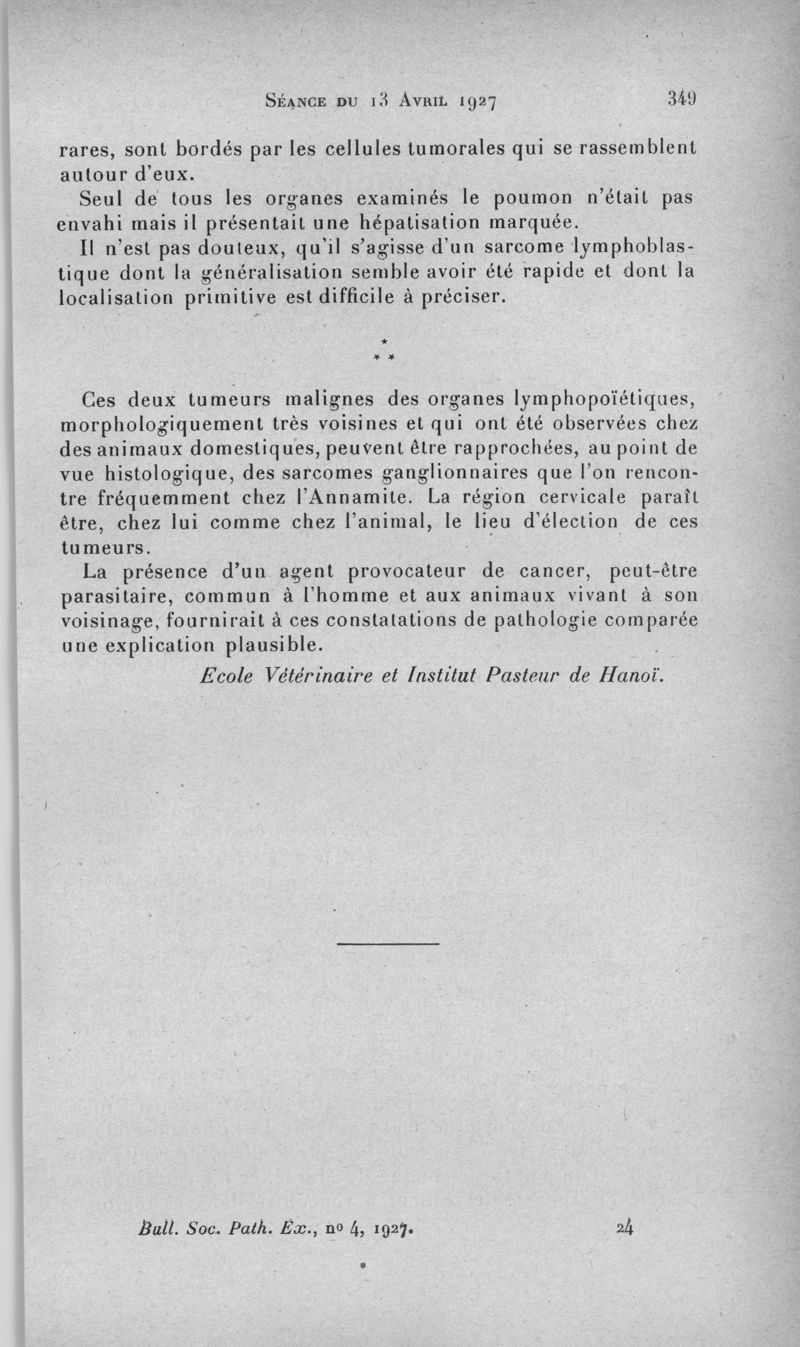 Séance du 13 Avril 1927 349

rares, sont bordés par les cellules tumorales qui se rassemblent autour d'eux.

Seul de tous les organes examinés le poumon n'était pas envahi mais il présentait une hépatisation marquée.

Il n'est pas douteux, qu'il s'agisse d'un sarcome lymphoblastique dont la généralisation semble avoir été rapide et dont la localisation primitive est difficile à préciser.

*
* *

Ces deux tumeurs malignes des organes lymphopoïétiques, morphologiquement très voisines et qui ont été observées chez des animaux domestiques, peuvent être rapprochées, au point de vue histologique, des sarcomes ganglionnaires que l'on rencontre fréquemment chez l'Annamite. La région cervicale paraît être, chez lui comme chez l'animal, le lieu d'élection de ces tumeurs.

La présence d'un agent provocateur de cancer, peut-être parasitaire, commun à l'homme et aux animaux vivant à son voisinage, fournirait à ces constatations de pathologie comparée une explication plausible.

Ecole Vétérinaire et Institut Pasteur de Hanoï.

Bull. Soc. Path. Ex., no 4, 1927. 24